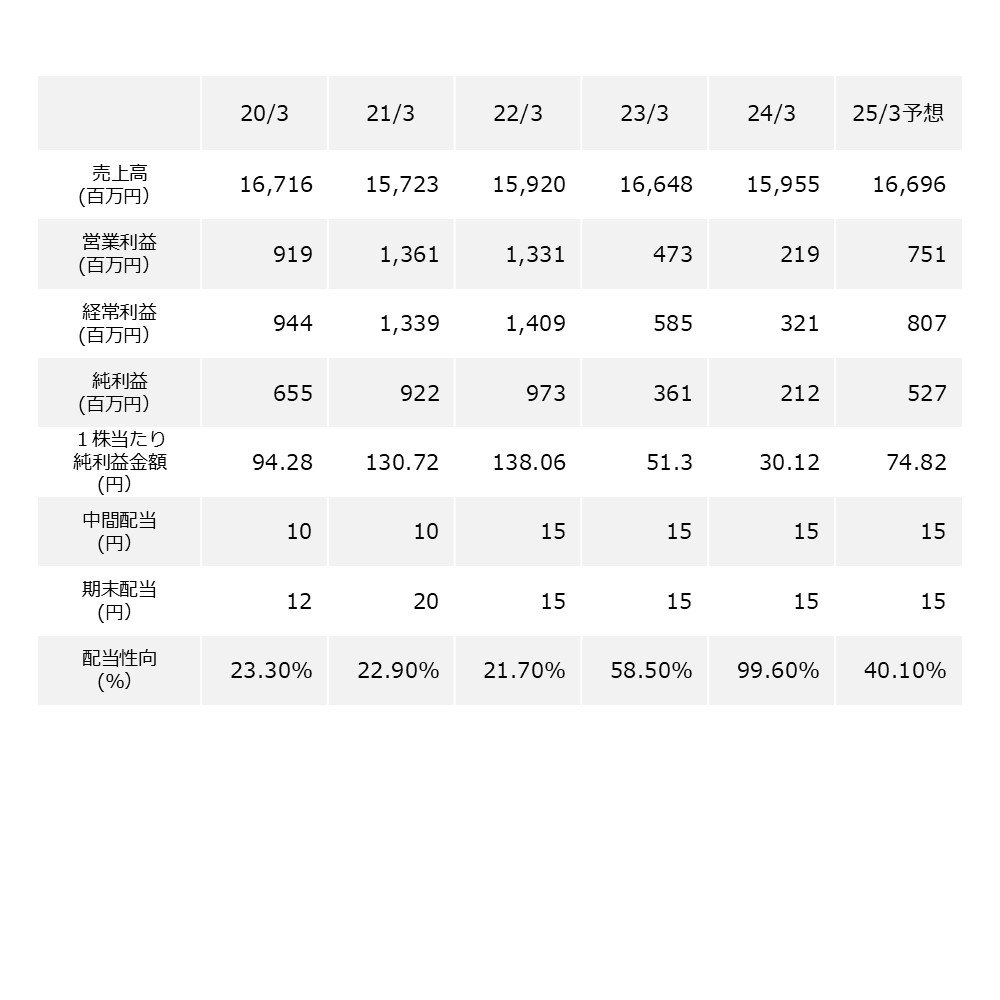 |  | 20/3 | 21/3 | 22/3 | 23/3 | 24/3 | 25/3予想 |
|---|---|---|---|---|---|---|
| 売上高 (百万円) | 16,716 | 15,723 | 15,920 | 16,648 | 15,955 | 16,696 |
| 営業利益 (百万円) | 919 | 1,361 | 1,331 | 473 | 219 | 751 |
| 経常利益 (百万円) | 944 | 1,339 | 1,409 | 585 | 321 | 807 |
| 純利益 (百万円) | 655 | 922 | 973 | 361 | 212 | 527 |
| １株当たり 純利益金額 (円) | 94.28 | 130.72 | 138.06 | 51.3 | 30.12 | 74.82 |
| 中間配当 (円) | 10 | 10 | 15 | 15 | 15 | 15 |
| 期末配当 (円) | 12 | 20 | 15 | 15 | 15 | 15 |
| 配当性向 (%) | 23.30% | 22.90% | 21.70% | 58.50% | 99.60% | 40.10% |